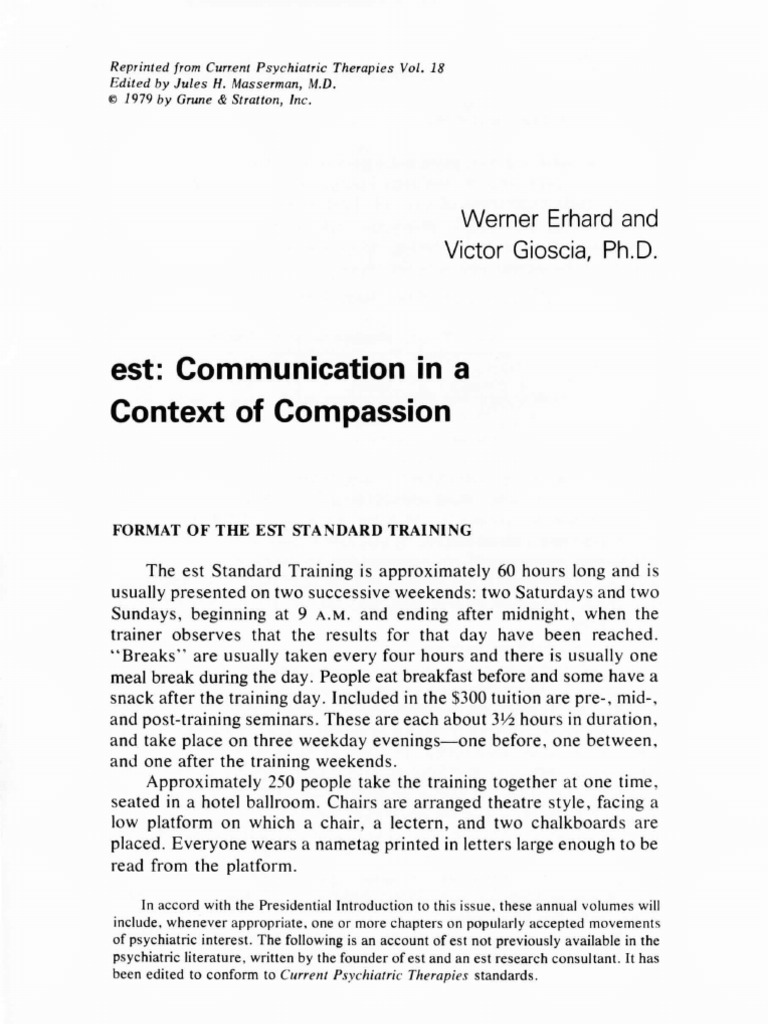 Reprinted from Current Psychiatric Therapies Vol. 18
Edited by Jules H. Masserman, M.D.
© 1979 by Grune & Stratton, Inc.

Werner Erhard and
Victor Gioscia, Ph.D.

est: Communication in a Context of Compassion

FORMAT OF THE EST STANDARD TRAINING

The est Standard Training is approximately 60 hours long and is usually presented on two successive weekends: two Saturdays and two Sundays, beginning at 9 A.M. and ending after midnight, when the trainer observes that the results for that day have been reached. "Breaks" are usually taken every four hours and there is usually one meal break during the day. People eat breakfast before and some have a snack after the training day. Included in the $300 tuition are pre-, mid-, and post-training seminars. These are each about 3½ hours in duration, and take place on three weekday evenings—one before, one between, and one after the training weekends.

Approximately 250 people take the training together at one time, seated in a hotel ballroom. Chairs are arranged theatre style, facing a low platform on which a chair, a lectern, and two chalkboards are placed. Everyone wears a nametag printed in letters large enough to be read from the platform.

In accord with the Presidential Introduction to this issue, these annual volumes will include, whenever appropriate, one or more chapters on popularly accepted movements of psychiatric interest. The following is an account of est not previously available in the psychiatric literature, written by the founder of est and an est research consultant. It has been edited to conform to Current Psychiatric Therapies standards.